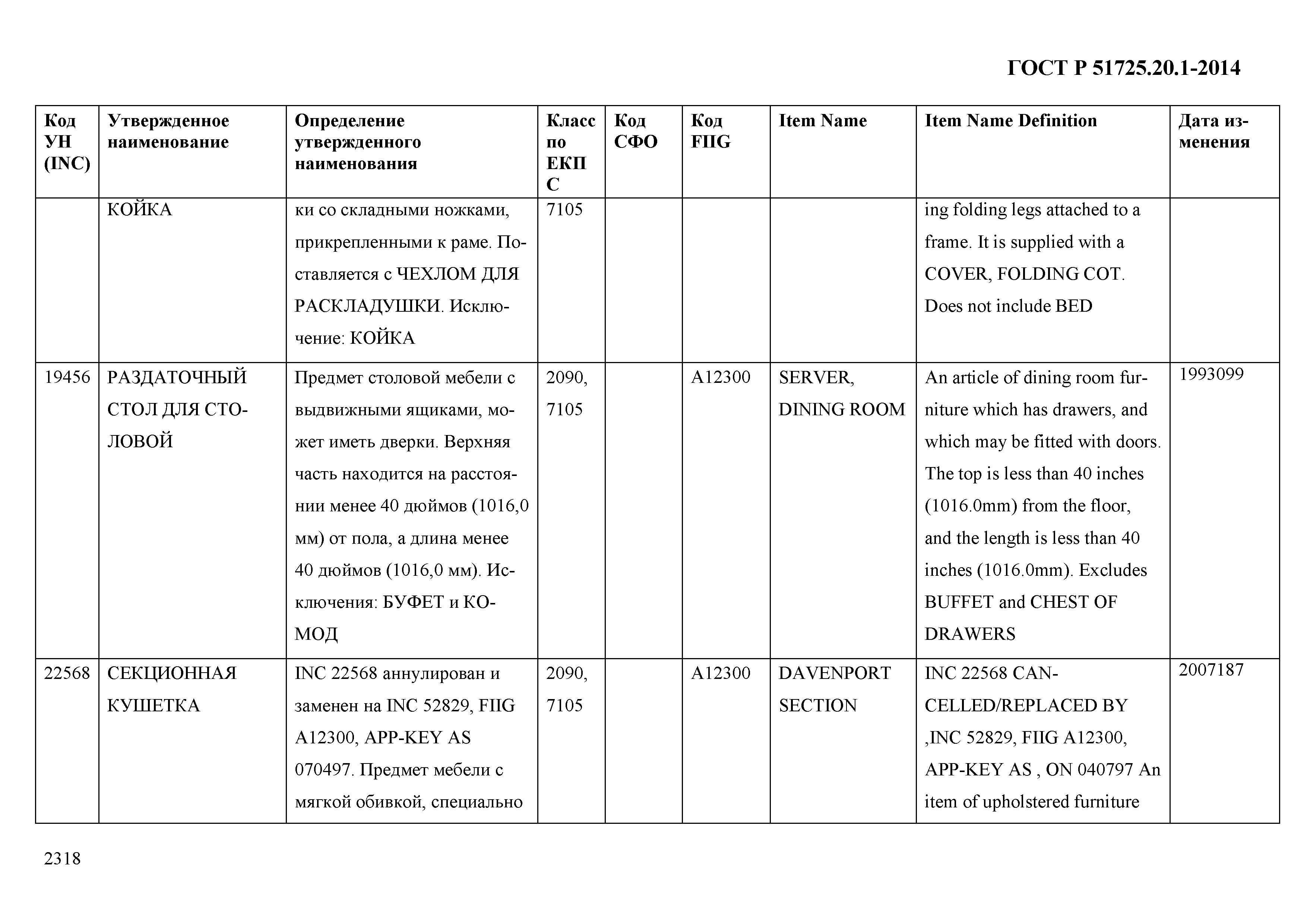 ГОСТ Р 51725.20.1-2014

| Код УН (INC) | Утвержденное наименование | Определение утвержденного наименования | Класс по ЕКПС | Код СФО | Код FIIG | Item Name | Item Name Definition | Дата изменения |
|---|---|---|---|---|---|---|---|---|
| | КОЙКА | ки со складными ножками, прикрепленными к раме. Поставляется с ЧЕХЛОМ ДЛЯ РАСКЛАДУШКИ. Исключение: КОЙКА | 7105 | | | | ing folding legs attached to a frame. It is supplied with a COVER, FOLDING COT. Does not include BED | |
| 19456 | РАЗДАТОЧНЫЙ СТОЛ ДЛЯ СТОЛОВОЙ | Предмет столовой мебели с выдвижными ящиками, может иметь дверки. Верхняя часть находится на расстоянии менее 40 дюймов (1016,0 мм) от пола, а длина менее 40 дюймов (1016,0 мм). Исключения: БУФЕТ и КОМОД | 2090, 7105 | | A12300 | SERVER, DINING ROOM | An article of dining room furniture which has drawers, and which may be fitted with doors. The top is less than 40 inches (1016.0mm) from the floor, and the length is less than 40 inches (1016.0mm). Excludes BUFFET and CHEST OF DRAWERS | 1993099 |
| 22568 | СЕКЦИОННАЯ КУШЕТКА | INC 22568 аннулирован и заменен на INC 52829, FIIG A12300, APP-KEY AS 070497. Предмет мебели с мягкой обивкой, специально | 2090, 7105 | | A12300 | DAVENPORT SECTION | INC 22568 CANCELLED/REPLACED BY ,INC 52829, FIIG A12300, APP-KEY AS , ON 040797 An item of upholstered furniture | 2007187 |

2318